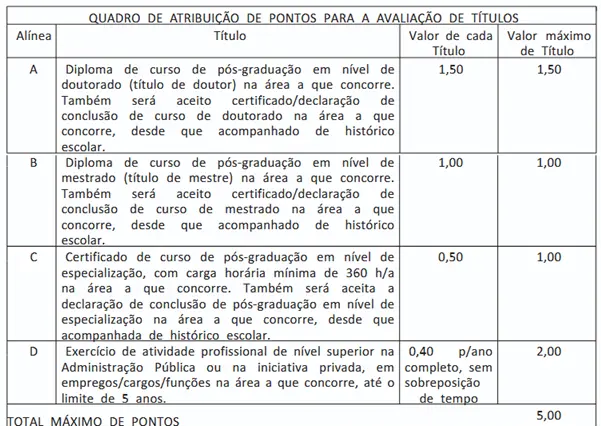 QUADRO DE ATRIBUIÇÃO DE PONTOS PARA A AVALIAÇÃO DE TÍTULOS

| Alínea | Título | Valor de cada Título | Valor máximo de Título |
|---|---|---|---|
| A | Diploma de curso de pós-graduação em nível de doutorado (título de doutor) na área a que concorre. Também será aceito certificado/declaração de conclusão de curso de doutorado na área a que concorre, desde que acompanhado de histórico escolar. | 1,50 | 1,50 |
| B | Diploma de curso de pós-graduação em nível de mestrado (título de mestre) na área a que concorre. Também será aceito certificado/declaração de conclusão de curso de mestrado na área a que concorre, desde que acompanhado de histórico escolar. | 1,00 | 1,00 |
| C | Certificado de curso de pós-graduação em nível de especialização, com carga horária mínima de 360 h/a na área a que concorre. Também será aceita a declaração de conclusão de pós-graduação em nível de especialização na área a que concorre, desde que acompanhada de histórico escolar. | 0,50 | 1,00 |
| D | Exercício de atividade profissional de nível superior na Administração Pública ou na iniciativa privada, em empregos/cargos/funções na área a que concorre, até o limite de 5 anos. | 0,40 p/ano completo, sem sobreposição de tempo | 2,00 |
| TOTAL MÁXIMO DE PONTOS | | | 5,00 |